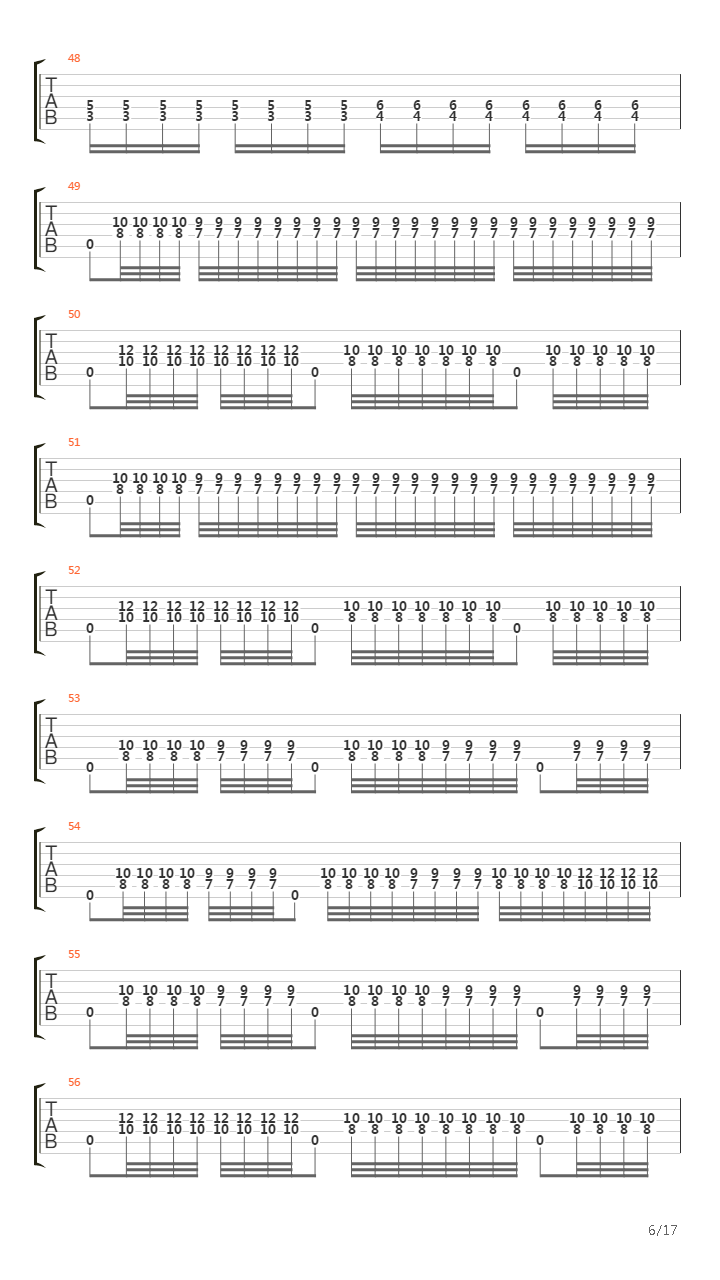 48

T
A
B

5 5 5 5 5 5 5 5 6 6 6 6 6 6 6 6
3 3 3 3 3 3 3 3 4 4 4 4 4 4 4 4

49

T
A
B

10 10 10 10 9 9 9 9 9 9 9 9 9 9 9 9 9 9 9 9 9 9 9 9 9 9 9 9
8 8 8 8 7 7 7 7 7 7 7 7 7 7 7 7 7 7 7 7 7 7 7 7 7 7 7 7
0

50

T
A
B

12 12 12 12 12 12 12 12 10 10 10 10 10 10 10 10 10 10 10 10
10 10 10 10 10 10 10 10 8 8 8 8 8 8 8 8 8 8 8 8
0 0 0

51

T
A
B

10 10 10 10 9 9 9 9 9 9 9 9 9 9 9 9 9 9 9 9 9 9 9 9 9 9 9 9
8 8 8 8 7 7 7 7 7 7 7 7 7 7 7 7 7 7 7 7 7 7 7 7 7 7 7 7
0

52

T
A
B

12 12 12 12 12 12 12 12 10 10 10 10 10 10 10 10 10 10 10 10
10 10 10 10 10 10 10 10 8 8 8 8 8 8 8 8 8 8 8 8
0 0 0

53

T
A
B

10 10 10 10 9 9 9 9 10 10 10 10 9 9 9 9 9 9 9 9
8 8 8 8 7 7 7 7 8 8 8 8 7 7 7 7 7 7 7 7
0 0 0

54

T
A
B

10 10 10 10 9 9 9 9 10 10 10 10 9 9 9 9 10 10 10 10 12 12 12 12
8 8 8 8 7 7 7 7 8 8 8 8 7 7 7 7 8 8 8 8 10 10 10 10
0 0

55

T
A
B

10 10 10 10 9 9 9 9 10 10 10 10 9 9 9 9 9 9 9 9
8 8 8 8 7 7 7 7 8 8 8 8 7 7 7 7 7 7 7 7
0 0 0

56

T
A
B

12 12 12 12 12 12 12 12 10 10 10 10 10 10 10 10 10 10 10 10
10 10 10 10 10 10 10 10 8 8 8 8 8 8 8 8 8 8 8 8
0 0 0

6/17